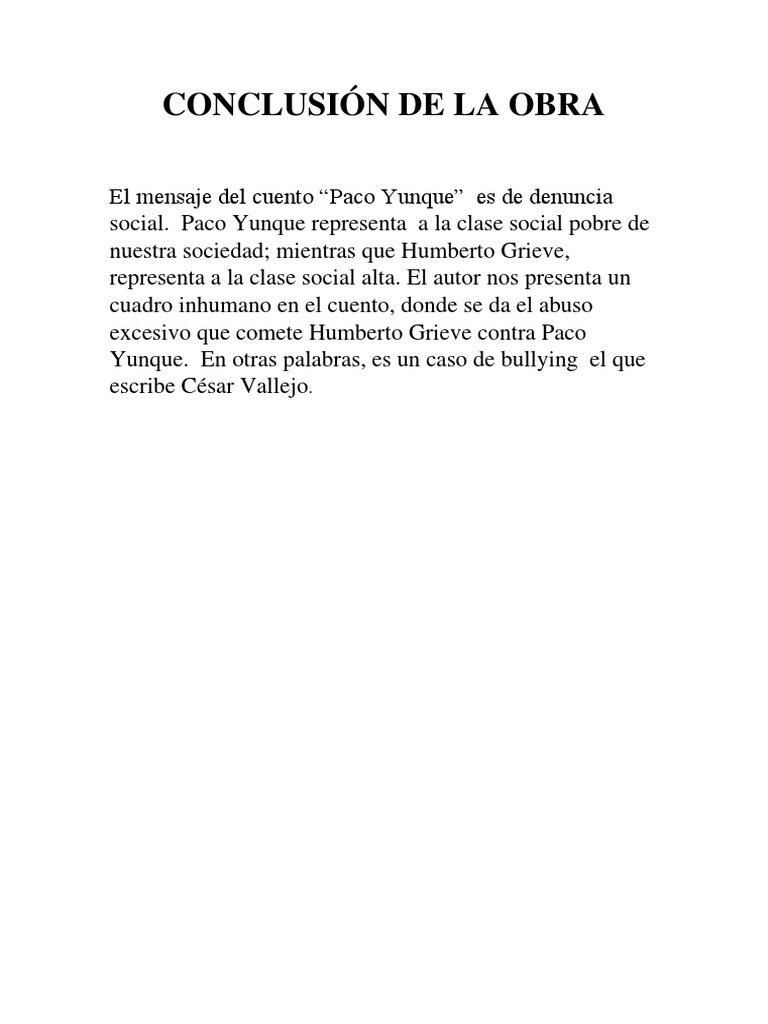 CONCLUSIÓN DE LA OBRA

El mensaje del cuento “Paco Yunque” es de denuncia social. Paco Yunque representa a la clase social pobre de nuestra sociedad; mientras que Humberto Grieve, representa a la clase social alta. El autor nos presenta un cuadro inhumano en el cuento, donde se da el abuso excesivo que comete Humberto Grieve contra Paco Yunque. En otras palabras, es un caso de bullying el que escribe César Vallejo.